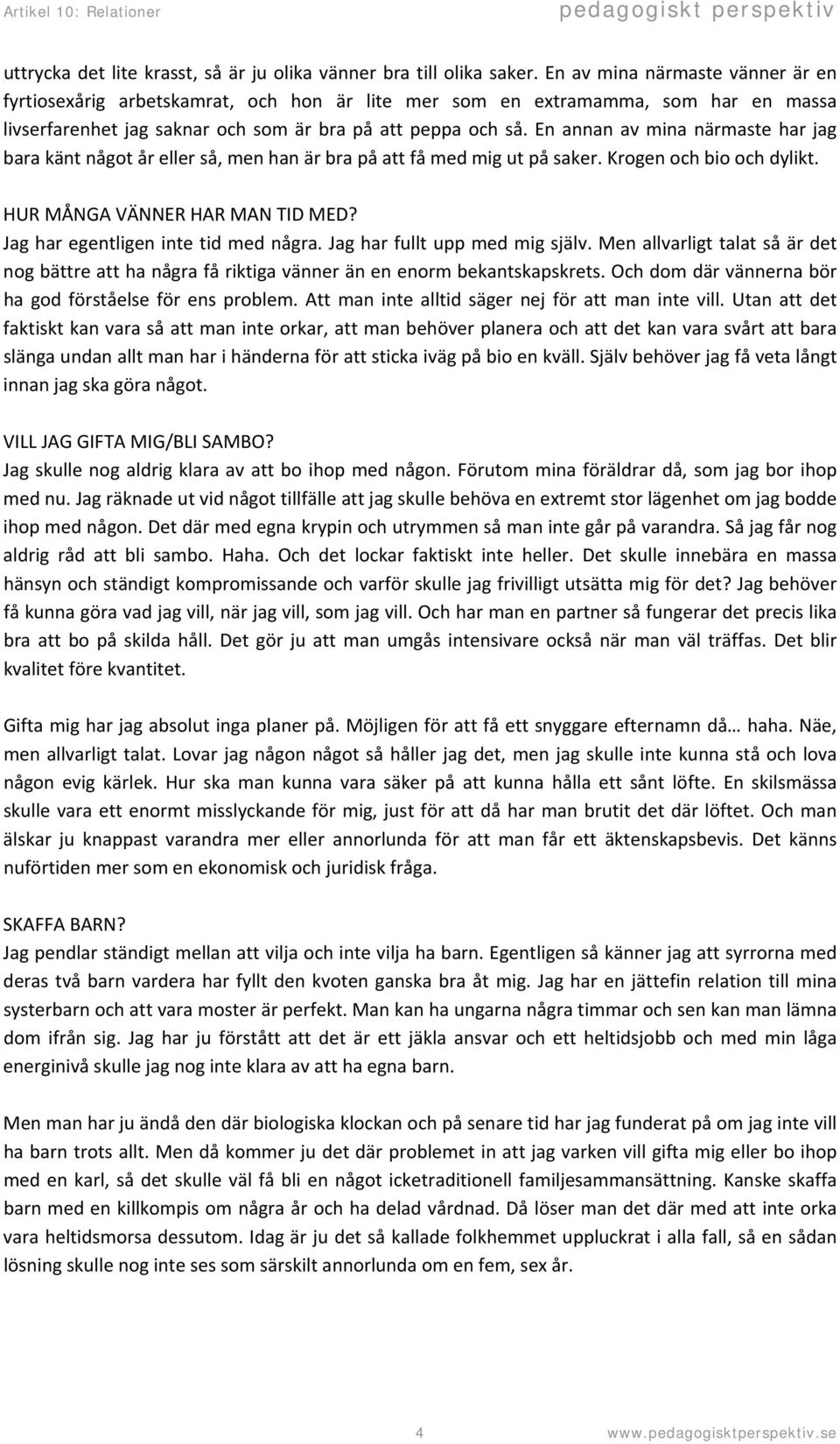 Artikel 10: Relationer

pedagogiskt perspektiv

uttrycka det lite krasst, så är ju olika vänner bra till olika saker. En av mina närmaste vänner är en fyrtiosexårig arbetskamrat, och hon är lite mer som en extramamma, som har en massa livserfarenhet jag saknar och som är bra på att peppa och så. En annan av mina närmaste har jag bara känt något år eller så, men han är bra på att få med mig ut på saker. Krogen och bio och dylikt.

HUR MÅNGA VÄNNER HAR MAN TID MED?
Jag har egentligen inte tid med några. Jag har fullt upp med mig själv. Men allvarligt talat så är det nog bättre att ha några få riktiga vänner än en enorm bekantskapskrets. Och dom där vännerna bör ha god förståelse för ens problem. Att man inte alltid säger nej för att man inte vill. Utan att det faktiskt kan vara så att man inte orkar, att man behöver planera och att det kan vara svårt att bara slänga undan allt man har i händerna för att sticka iväg på bio en kväll. Själv behöver jag få veta långt innan jag ska göra något.

VILL JAG GIFTA MIG/BLI SAMBO?
Jag skulle nog aldrig klara av att bo ihop med någon. Förutom mina föräldrar då, som jag bor ihop med nu. Jag räknade ut vid något tillfälle att jag skulle behöva en extremt stor lägenhet om jag bodde ihop med någon. Det där med egna krypin och utrymmen så man inte går på varandra. Så jag får nog aldrig råd att bli sambo. Haha. Och det lockar faktiskt inte heller. Det skulle innebära en massa hänsyn och ständigt kompromissande och varför skulle jag frivilligt utsätta mig för det? Jag behöver få kunna göra vad jag vill, när jag vill, som jag vill. Och har man en partner så fungerar det precis lika bra att bo på skilda håll. Det gör ju att man umgås intensivare också när man väl träffas. Det blir kvalitet före kvantitet.

Gifta mig har jag absolut inga planer på. Möjligen för att få ett snyggare efternamn då… haha. Näe, men allvarligt talat. Lovar jag någon något så håller jag det, men jag skulle inte kunna stå och lova någon evig kärlek. Hur ska man kunna vara säker på att kunna hålla ett sånt löfte. En skilsmässa skulle vara ett enormt misslyckande för mig, just för att då har man brutit det där löftet. Och man älskar ju knappast varandra mer eller annorlunda för att man får ett äktenskapsbevis. Det känns nuförtiden mer som en ekonomisk och juridisk fråga.

SKAFFA BARN?
Jag pendlar ständigt mellan att vilja och inte vilja ha barn. Egentligen så känner jag att syrrorna med deras två barn vardera har fyllt den kvoten ganska bra åt mig. Jag har en jättefin relation till mina systerbarn och att vara moster är perfekt. Man kan ha ungarna några timmar och sen kan man lämna dom ifrån sig. Jag har ju förstått att det är ett jäkla ansvar och ett heltidsjobb och med min låga energinivå skulle jag nog inte klara av att ha egna barn.

Men man har ju ändå den där biologiska klockan och på senare tid har jag funderat på om jag inte vill ha barn trots allt. Men då kommer ju det där problemet in att jag varken vill gifta mig eller bo ihop med en karl, så det skulle väl få bli en något icketraditionell familjesammansättning. Kanske skaffa barn med en killkompis om några år och ha delad vårdnad. Då löser man det där med att inte orka vara heltidsmorsa dessutom. Idag är ju det så kallade folkhemmet uppluckrat i alla fall, så en sådan lösning skulle nog inte ses som särskilt annorlunda om en fem, sex år.

4

www.pedagogisktperspektiv.se